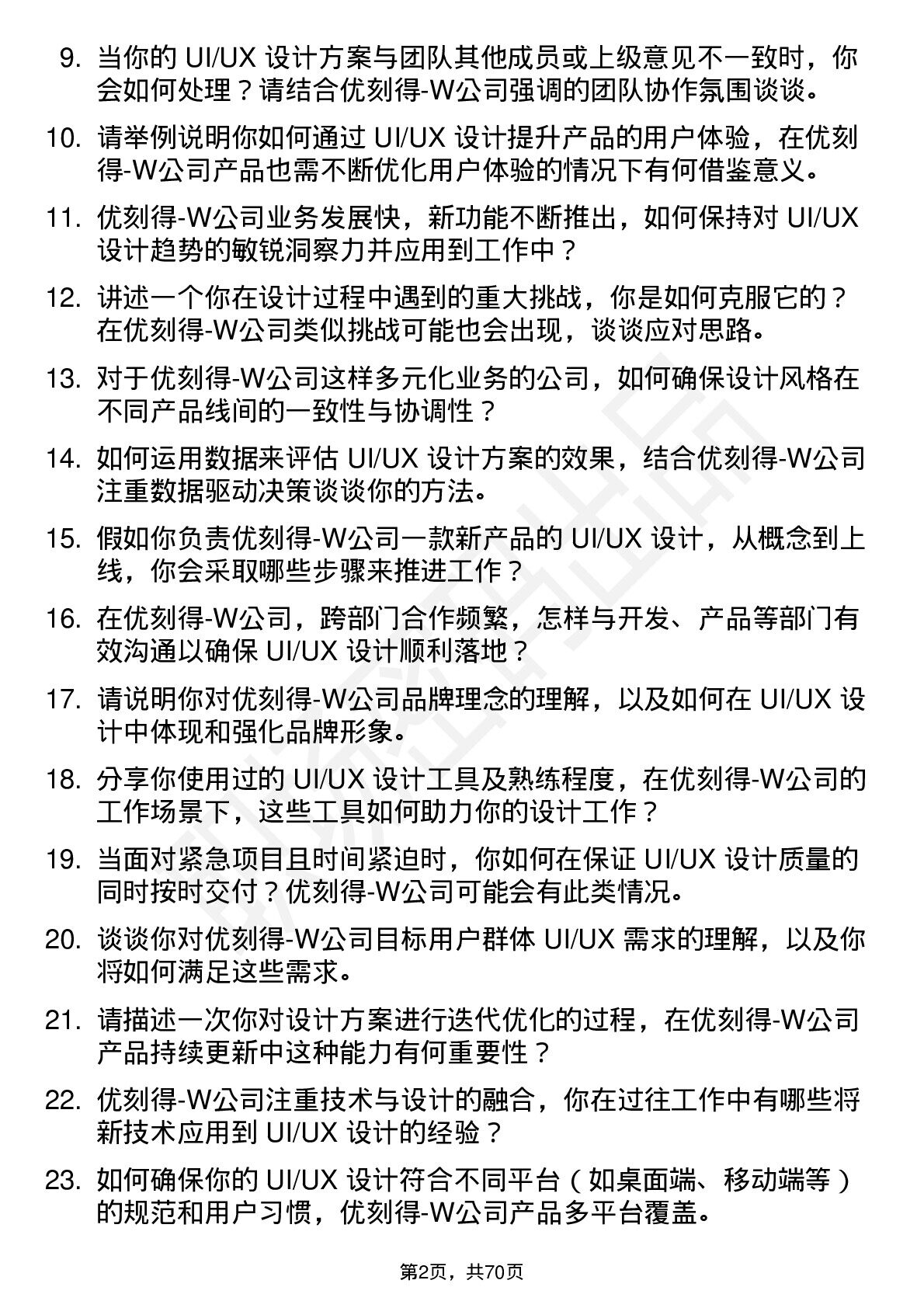 9. 当你的 UI/UX 设计方案与团队其他成员或上级意见不一致时，你会如何处理？请结合优刻得-W公司强调的团队协作氛围谈谈。

10. 请举例说明你如何通过 UI/UX 设计提升产品的用户体验，在优刻得-W公司产品也需不断优化用户体验的情况下有何借鉴意义。

11. 优刻得-W公司业务发展快，新功能不断推出，如何保持对 UI/UX 设计趋势的敏锐洞察力并应用到工作中？

12. 讲述一个你在设计过程中遇到的重大挑战，你是如何克服它的？在优刻得-W公司类似挑战可能也会出现，谈谈应对思路。

13. 对于优刻得-W公司这样多元化业务的公司，如何确保设计风格在不同产品线间的一致性与协调性？

14. 如何运用数据来评估 UI/UX 设计方案的效果，结合优刻得-W公司注重数据驱动决策谈谈你的方法。

15. 假如你负责优刻得-W公司一款新产品的 UI/UX 设计，从概念到上线，你会采取哪些步骤来推进工作？

16. 在优刻得-W公司，跨部门合作频繁，怎样与开发、产品等部门有效沟通以确保 UI/UX 设计顺利落地？

17. 请说明你对优刻得-W公司品牌理念的理解，以及如何在 UI/UX 设计中体现和强化品牌形象。

18. 分享你使用过的 UI/UX 设计工具及熟练程度，在优刻得-W公司的工作场景下，这些工具如何助力你的设计工作？

19. 当面对紧急项目且时间紧迫时，你如何在保证 UI/UX 设计质量的同时按时交付？优刻得-W公司可能会有此类情况。

20. 谈谈你对优刻得-W公司目标用户群体 UI/UX 需求的理解，以及你将如何满足这些需求。

21. 请描述一次你对设计方案进行迭代优化的过程，在优刻得-W公司产品持续更新中这种能力有何重要性？

22. 优刻得-W公司注重技术与设计的融合，你在过往工作中有哪些将新技术应用到 UI/UX 设计的经验？

23. 如何确保你的 UI/UX 设计符合不同平台（如桌面端、移动端等）的规范和用户习惯，优刻得-W公司产品多平台覆盖。

第2页，共70页